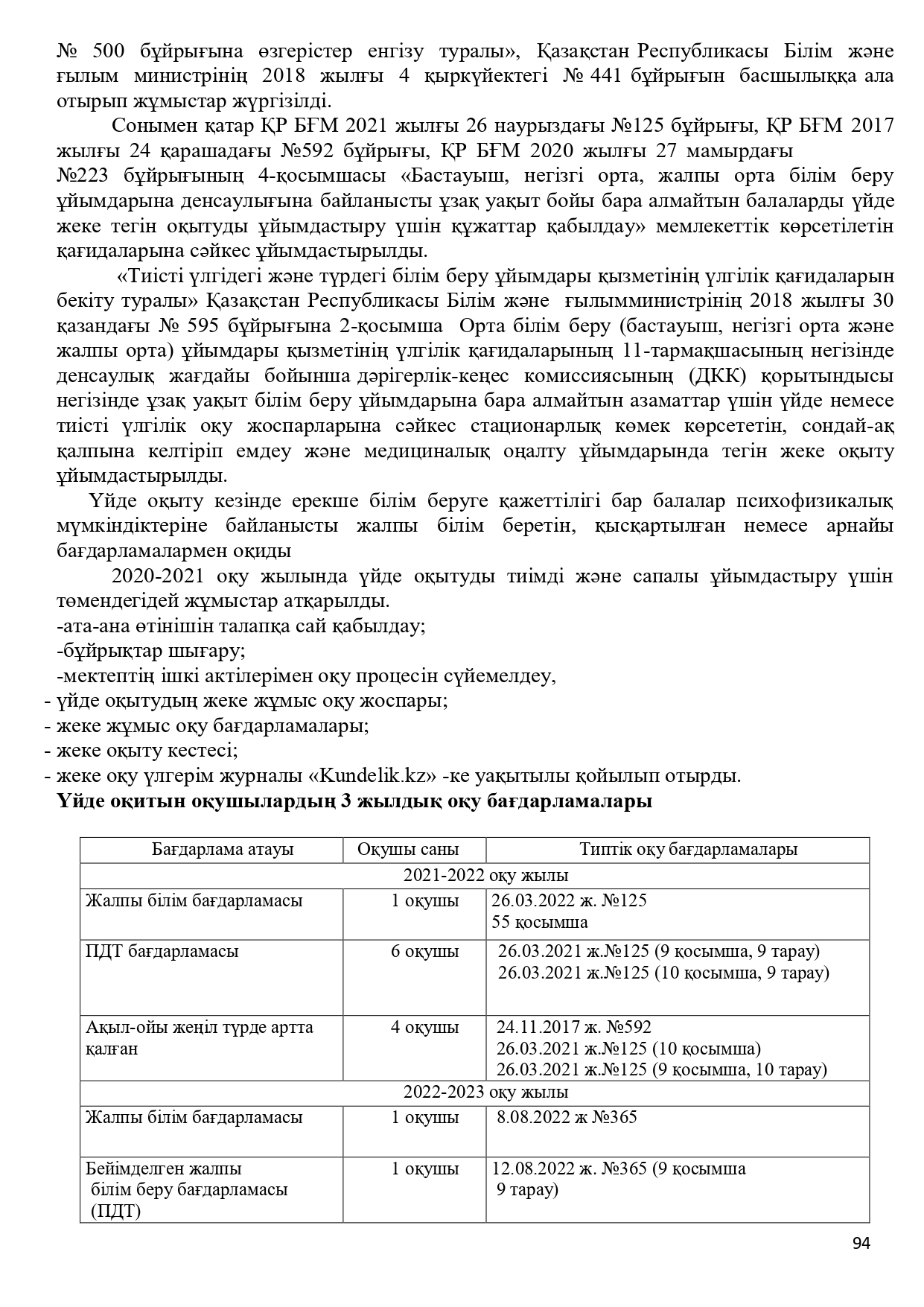 № 500 бұйрығына өзгерістер енгізу туралы», Қазақстан Республикасы Білім және ғылым министрінің 2018 жылғы 4 қыркүйектегі № 441 бұйрығын басшылыққа ала отырып жұмыстар жүргізілді.

Сонымен қатар ҚР БҒМ 2021 жылғы 26 наурыздағы №125 бұйрығы, ҚР БҒМ 2017 жылғы 24 қарашадағы №592 бұйрығы, ҚР БҒМ 2020 жылғы 27 мамырдағы №223 бұйрығының 4-қосымшасы «Бастауыш, негізгі орта, жалпы орта білім беру ұйымдарына денсаулығына байланысты ұзақ уақыт бойы бара алмайтын балаларды үйде жеке тегін оқытуды ұйымдастыру үшін құжаттар қабылдау» мемлекеттік көрсетілетін қағидаларына сәйкес ұйымдастырылды.

«Тиісті үлгідегі және түрдегі білім беру ұйымдары қызметінің үлгілік қағидаларын бекіту туралы» Қазақстан Республикасы Білім және ғылымминистрінің 2018 жылғы 30 қазандағы № 595 бұйрығына 2-қосымша Орта білім беру (бастауыш, негізгі орта және жалпы орта) ұйымдары қызметінің үлгілік қағидаларының 11-тармақшасының негізінде денсаулық жағдайы бойынша дәрігерлік-кеңес комиссиясының (ДКК) қорытындысы негізінде ұзақ уақыт білім беру ұйымдарына бара алмайтын азаматтар үшін үйде немесе тиісті үлгілік оқу жоспарларына сәйкес стационарлық көмек көрсететін, сондай-ақ қалпына келтіріп емдеу және медициналық оңалту ұйымдарында тегін жеке оқыту ұйымдастырылды.

Үйде оқыту кезінде ерекше білім беруге қажеттілігі бар балалар психофизикалық мүмкіндіктеріне байланысты жалпы білім беретін, қысқартылған немесе арнайы бағдарламалармен оқиды

2020-2021 оқу жылында үйде оқытуды тиімді және сапалы ұйымдастыру үшін төмендегідей жұмыстар атқарылды.
-ата-ана өтінішін талапқа сай қабылдау;
-бұйрықтар шығару;
-мектептің ішкі актілерімен оқу процесін сүйемелдеу,
- үйде оқытудың жеке жұмыс оқу жоспары;
- жеке жұмыс оқу бағдарламалары;
- жеке оқыту кестесі;
- жеке оқу үлгерім журналы «Kundelik.kz» -ке уақытылы қойылып отырды.

Үйде оқитын оқушылардың 3 жылдық оқу бағдарламалары

| Бағдарлама атауы | Оқушы саны | Типтік оқу бағдарламалары |
|---|---|---|
| 2021-2022 оқу жылы | | |
| Жалпы білім бағдарламасы | 1 оқушы | 26.03.2022 ж. №125 55 қосымша |
| ПДТ бағдарламасы | 6 оқушы | 26.03.2021 ж.№125 (9 қосымша, 9 тарау) 26.03.2021 ж.№125 (10 қосымша, 9 тарау) |
| Ақыл-ойы жеңіл түрде артта қалған | 4 оқушы | 24.11.2017 ж. №592 26.03.2021 ж.№125 (10 қосымша) 26.03.2021 ж.№125 (9 қосымша, 10 тарау) |
| 2022-2023 оқу жылы | | |
| Жалпы білім бағдарламасы | 1 оқушы | 8.08.2022 ж №365 |
| Бейімделген жалпы білім беру бағдарламасы (ПДТ) | 1 оқушы | 12.08.2022 ж. №365 (9 қосымша 9 тарау) |

94